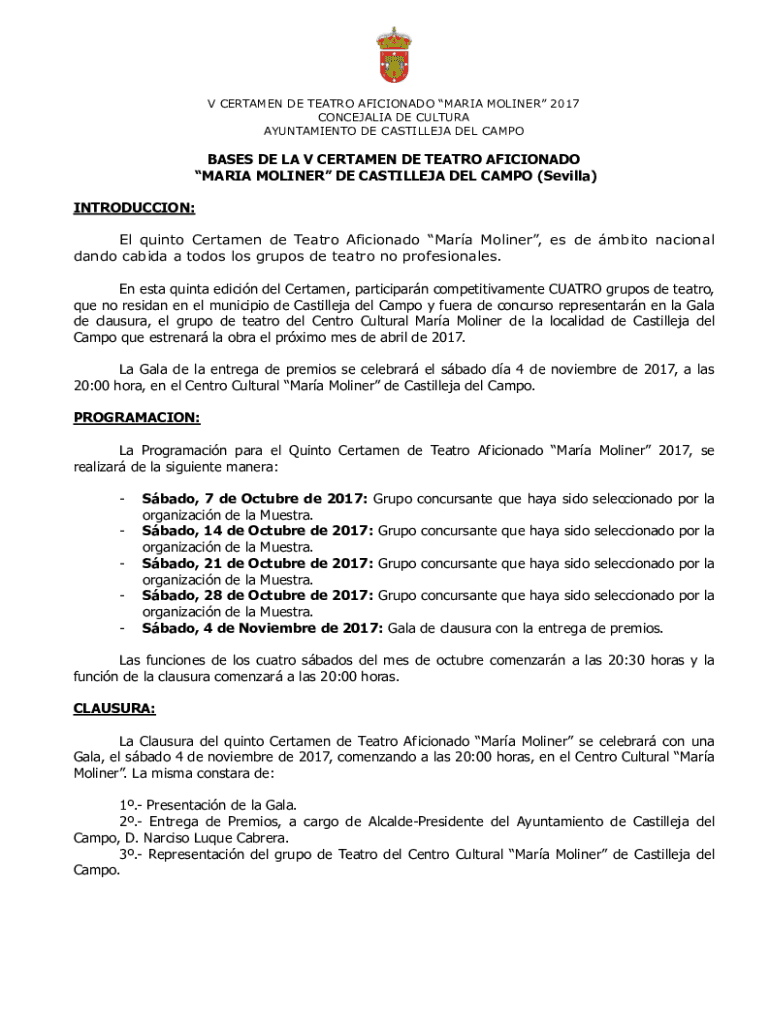 V CERTAMEN DE TEATRO AFICIONADO “MARIA MOLINER” 2017
CONCEJALIA DE CULTURA
AYUNTAMIENTO DE CASTILLEJA DEL CAMPO

BASES DE LA V CERTAMEN DE TEATRO AFICIONADO
“MARIA MOLINER” DE CASTILLEJA DEL CAMPO (Sevilla)

INTRODUCCION:

El quinto Certamen de Teatro Aficionado “María Moliner”, es de ámbito nacional dando cabida a todos los grupos de teatro no profesionales.

En esta quinta edición del Certamen, participarán competitivamente CUATRO grupos de teatro, que no residan en el municipio de Castilleja del Campo y fuera de concurso representarán en la Gala de clausura, el grupo de teatro del Centro Cultural María Moliner de la localidad de Castilleja del Campo que estrenará la obra el próximo mes de abril de 2017.

La Gala de la entrega de premios se celebrará el sábado día 4 de noviembre de 2017, a las 20:00 hora, en el Centro Cultural “María Moliner” de Castilleja del Campo.

PROGRAMACION:

La Programación para el Quinto Certamen de Teatro Aficionado “María Moliner” 2017, se realizará de la siguiente manera:

- Sábado, 7 de Octubre de 2017: Grupo concursante que haya sido seleccionado por la organización de la Muestra.
- Sábado, 14 de Octubre de 2017: Grupo concursante que haya sido seleccionado por la organización de la Muestra.
- Sábado, 21 de Octubre de 2017: Grupo concursante que haya sido seleccionado por la organización de la Muestra.
- Sábado, 28 de Octubre de 2017: Grupo concursante que haya sido seleccionado por la organización de la Muestra.
- Sábado, 4 de Noviembre de 2017: Gala de clausura con la entrega de premios.

Las funciones de los cuatro sábados del mes de octubre comenzarán a las 20:30 horas y la función de la clausura comenzará a las 20:00 horas.

CLAUSURA:

La Clausura del quinto Certamen de Teatro Aficionado “María Moliner” se celebrará con una Gala, el sábado 4 de noviembre de 2017, comenzando a las 20:00 horas, en el Centro Cultural “María Moliner”. La misma constara de:

1º.- Presentación de la Gala.
2º.- Entrega de Premios, a cargo de Alcalde-Presidente del Ayuntamiento de Castilleja del Campo, D. Narciso Luque Cabrera.
3º.- Representación del grupo de Teatro del Centro Cultural “María Moliner” de Castilleja del Campo.